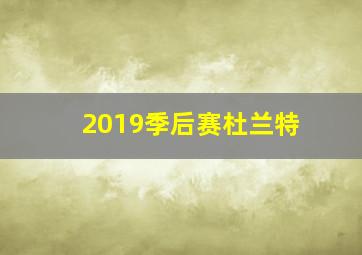 2019季后赛杜兰特